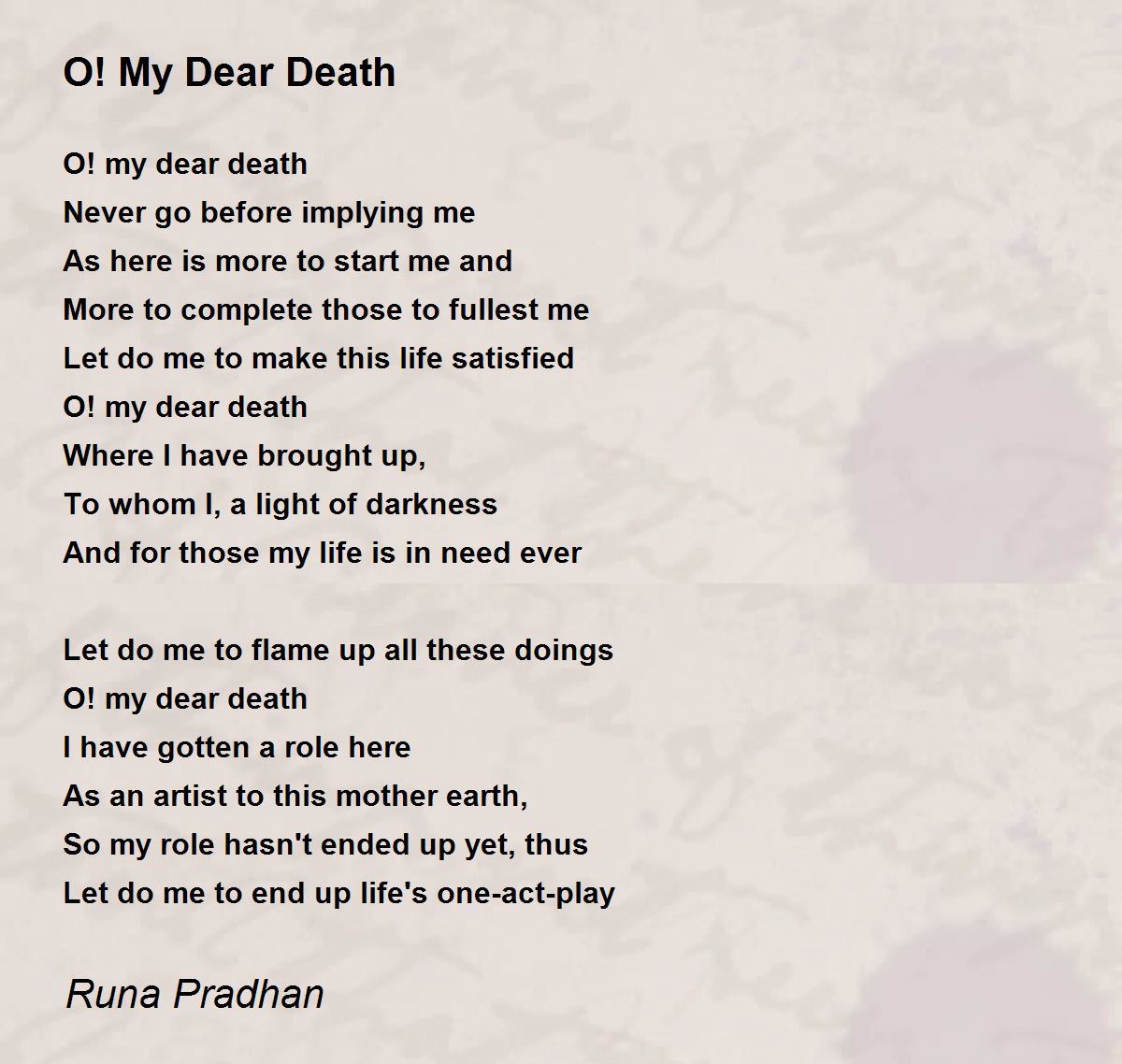 O! My Dear Death

O! my dear death
Never go before implying me
As here is more to start me and
More to complete those to fullest me
Let do me to make this life satisfied
O! my dear death
Where I have brought up,
To whom I, a light of darkness
And for those my life is in need ever

Let do me to flame up all these doings
O! my dear death
I have gotten a role here
As an artist to this mother earth,
So my role hasn't ended up yet, thus
Let do me to end up life's one-act-play

Runa Pradhan